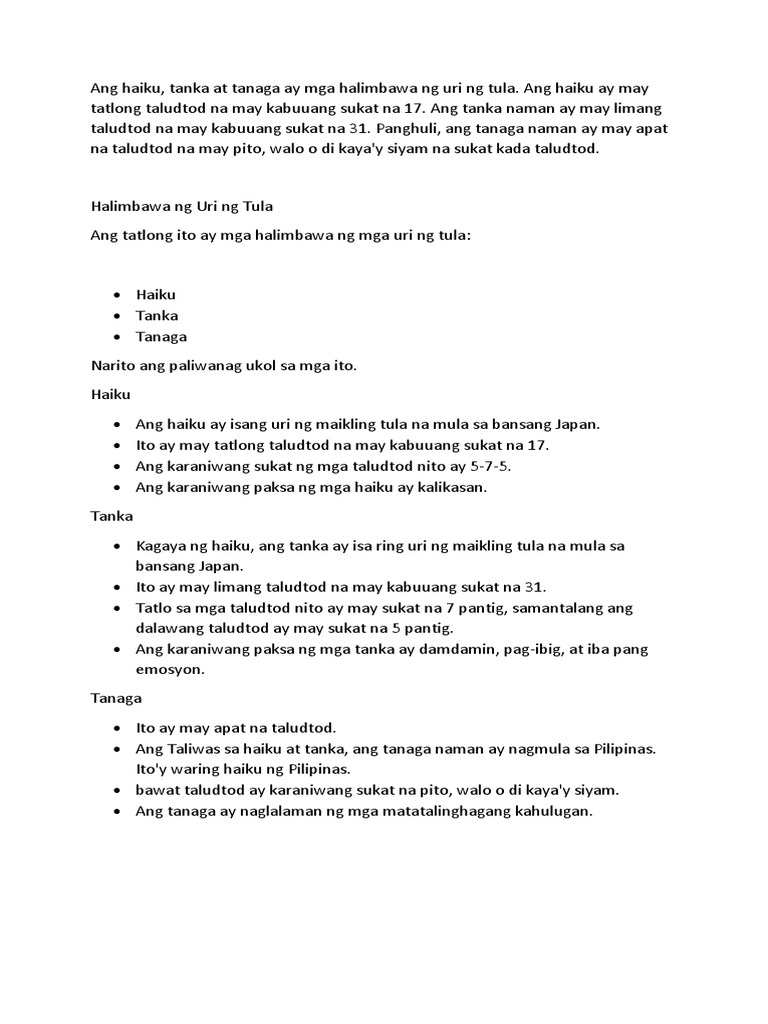 Ang haiku, tanka at tanaga ay mga halimbawa ng uri ng tula. Ang haiku ay may tatlong taludtod na may kabuuang sukat na 17. Ang tanka naman ay may limang taludtod na may kabuuang sukat na 31. Panghuli, ang tanaga naman ay may apat na taludtod na may pito, walo o di kaya'y siyam na sukat kada taludtod.

Halimbawa ng Uri ng Tula

Ang tatlong ito ay mga halimbawa ng mga uri ng tula:

- Haiku
- Tanka
- Tanaga

Narito ang paliwanag ukol sa mga ito.

Haiku

- Ang haiku ay isang uri ng maikling tula na mula sa bansang Japan.
- Ito ay may tatlong taludtod na may kabuuang sukat na 17.
- Ang karaniwang sukat ng mga taludtod nito ay 5-7-5.
- Ang karaniwang paksa ng mga haiku ay kalikasan.

Tanka

- Kagaya ng haiku, ang tanka ay isa ring uri ng maikling tula na mula sa bansang Japan.
- Ito ay may limang taludtod na may kabuuang sukat na 31.
- Tatlo sa mga taludtod nito ay may sukat na 7 pantig, samantalang ang dalawang taludtod ay may sukat na 5 pantig.
- Ang karaniwang paksa ng mga tanka ay damdamin, pag-ibig, at iba pang emosyon.

Tanaga

- Ito ay may apat na taludtod.
- Ang Taliwas sa haiku at tanka, ang tanaga naman ay nagmula sa Pilipinas. Ito'y waring haiku ng Pilipinas.
- bawat taludtod ay karaniwang sukat na pito, walo o di kaya'y siyam.
- Ang tanaga ay naglalaman ng mga matatalinghagang kahulugan.